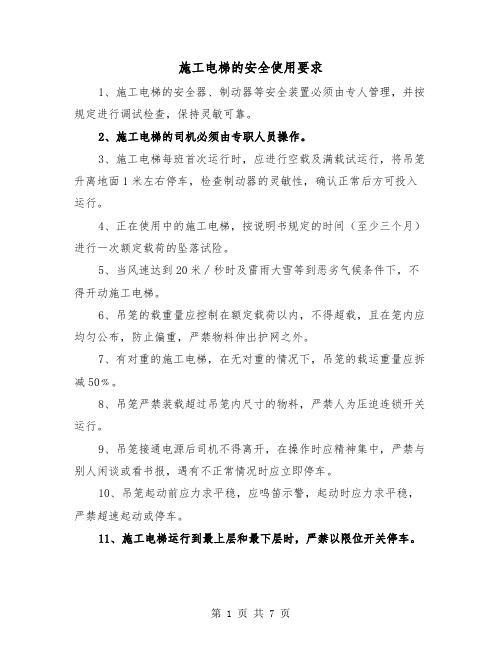 施工电梯的安全使用要求

1、施工电梯的安全器、制动器等安全装置必须由专人管理，并按规定进行调试检查，保持灵敏可靠。

2、施工电梯的司机必须由专职人员操作。

3、施工电梯每班首次运行时，应进行空载及满载试运行，将吊笼升离地面1米左右停车，检查制动器的灵敏性，确认正常后方可投入运行。

4、正在使用中的施工电梯，按说明书规定的时间（至少三个月）进行一次额定载荷的坠落试险。

5、当风速达到20米／秒时及雷雨大雪等到恶劣气候条件下，不得开动施工电梯。

6、吊笼的载重量应控制在额定载荷以内，不得超载，且在笼内应均匀公布，防止偏重，严禁物料伸出护网之外。

7、有对重的施工电梯，在无对重的情况下，吊笼的载运重量应拆减50%。

8、吊笼严禁装载超过吊笼内尺寸的物料，严禁人为压迫连锁开关运行。

9、吊笼接通电源后司机不得离开，在操作时应精神集中，严禁与别人闲谈或看书报，遇有不正常情况时应立即停车。

10、吊笼起动前应力求平稳，应鸣笛示警，起动时应力求平稳，严禁超速起动或停车。

11、施工电梯运行到最上层和最下层时，严禁以限位开关停车。

第 1 页 共 7 页